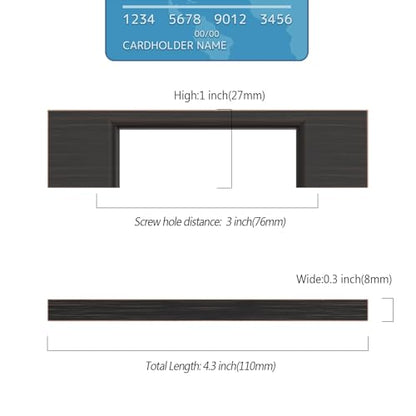 1234 5678 9012 3456
00/00
CARDHOLDER NAME

High:1 inch(27mm)

Screw hole distance: 3 inch(76mm)

Wide:0.3 inch(8mm)

Total Length: 4.3 inch(110mm)